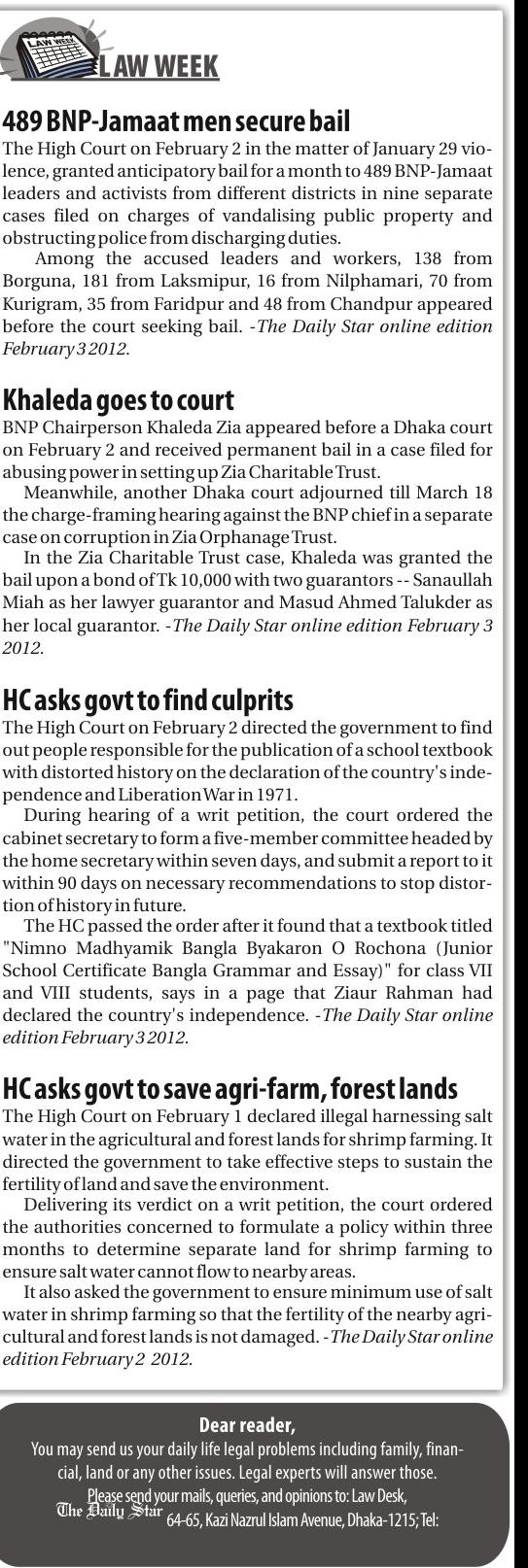 LAW WEEK

LAW WEEK

489 BNP-Jamaat men secure bail

The High Court on February 2 in the matter of January 29 violence, granted anticipatory bail for a month to 489 BNP-Jamaat leaders and activists from different districts in nine separate cases filed on charges of vandalising public property and obstructing police from discharging duties.

Among the accused leaders and workers, 138 from Borguna, 181 from Laksmipur, 16 from Nilphamari, 70 from Kurigram, 35 from Faridpur and 48 from Chandpur appeared before the court seeking bail. -The Daily Star online edition February 3 2012.

Khaleda goes to court

BNP Chairperson Khaleda Zia appeared before a Dhaka court on February 2 and received permanent bail in a case filed for abusing power in setting up Zia Charitable Trust.

Meanwhile, another Dhaka court adjourned till March 18 the charge-framing hearing against the BNP chief in a separate case on corruption in Zia Orphanage Trust.

In the Zia Charitable Trust case, Khaleda was granted the bail upon a bond of Tk 10,000 with two guarantors -- Sanaullah Miah as her lawyer guarantor and Masud Ahmed Talukder as her local guarantor. -The Daily Star online edition February 3 2012.

HC asks govt to find culprits

The High Court on February 2 directed the government to find out people responsible for the publication of a school textbook with distorted history on the declaration of the country's independence and Liberation War in 1971.

During hearing of a writ petition, the court ordered the cabinet secretary to form a five-member committee headed by the home secretary within seven days, and submit a report to it within 90 days on necessary recommendations to stop distortion of history in future.

The HC passed the order after it found that a textbook titled "Nimno Madhyamik Bangla Byakaron O Rochona (Junior School Certificate Bangla Grammar and Essay)" for class VII and VIII students, says in a page that Ziaur Rahman had declared the country's independence. -The Daily Star online edition February 3 2012.

HC asks govt to save agri-farm, forest lands

The High Court on February 1 declared illegal harnessing salt water in the agricultural and forest lands for shrimp farming. It directed the government to take effective steps to sustain the fertility of land and save the environment.

Delivering its verdict on a writ petition, the court ordered the authorities concerned to formulate a policy within three months to determine separate land for shrimp farming to ensure salt water cannot flow to nearby areas.

It also asked the government to ensure minimum use of salt water in shrimp farming so that the fertility of the nearby agricultural and forest lands is not damaged. -The Daily Star online edition February 2 2012.

Dear reader,
You may send us your daily life legal problems including family, financial, land or any other issues. Legal experts will answer those.
Please send your mails, queries, and opinions to: Law Desk, The Daily Star 64-65, Kazi Nazrul Islam Avenue, Dhaka-1215; Tel: